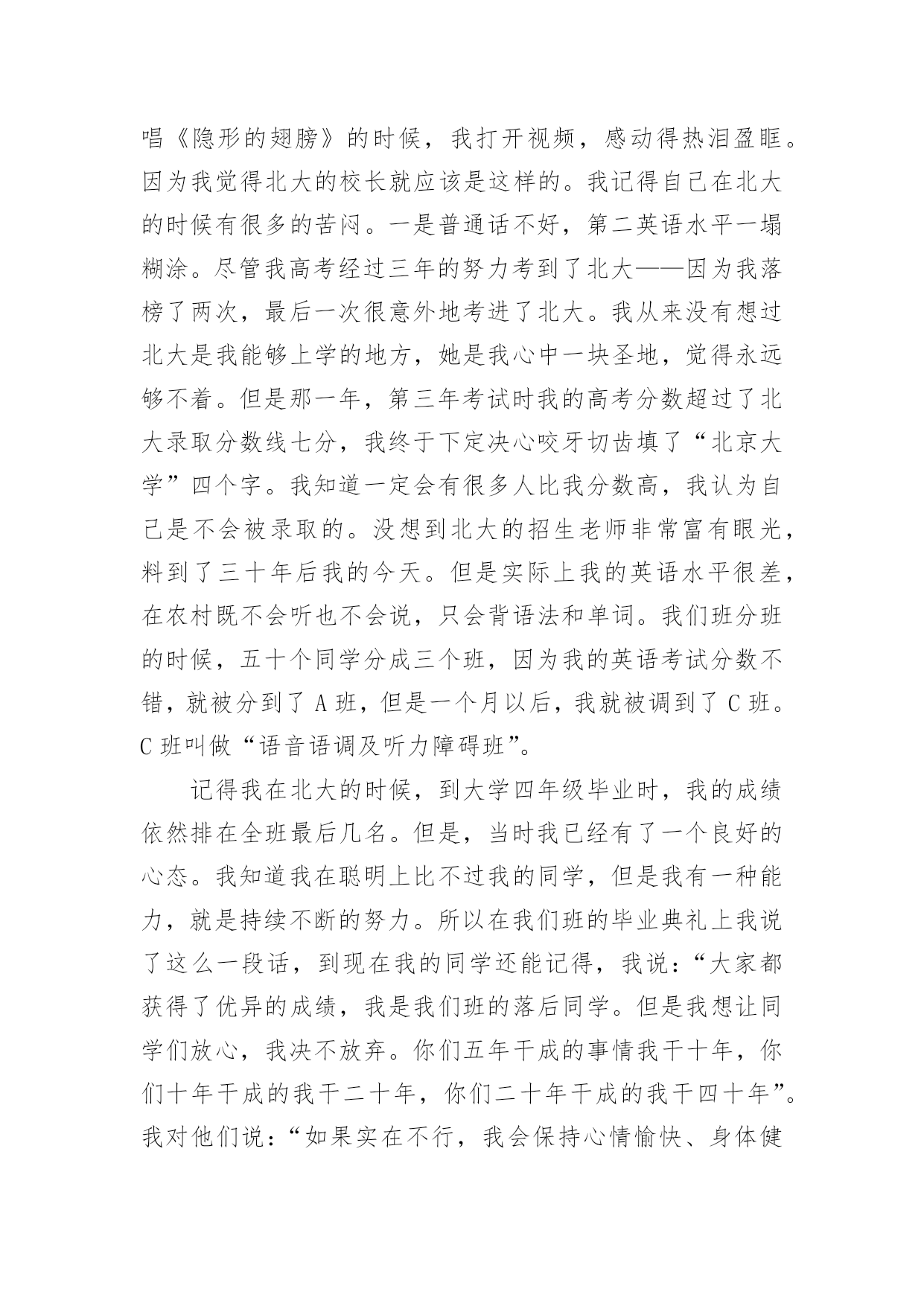 唱《隐形的翅膀》的时候，我打开视频，感动得热泪盈眶。因为我觉得北大的校长就应该是这样的。我记得自己在北大的时候有很多的苦闷。一是普通话不好，第二英语水平一塌糊涂。尽管我高考经过三年的努力考到了北大——因为我落榜了两次，最后一次很意外地考进了北大。我从来没有想过北大是我能够上学的地方，她是我心中一块圣地，觉得永远够不着。但是那一年，第三年考试时我的高考分数超过了北大录取分数线七分，我终于下定决心咬牙切齿填了“北京大学”四个字。我知道一定会有很多人比我分数高，我认为自己是不会被录取的。没想到北大的招生老师非常富有眼光，料到了三十年后我的今天。但是实际上我的英语水平很差，在农村既不会听也不会说，只会背语法和单词。我们班分班的时候，五十个同学分成三个班，因为我的英语考试分数不错，就被分到了 A 班，但是一个月以后，我就被调到了 C 班。C 班叫做“语音语调及听力障碍班”。

记得我在北大的时候，到大学四年级毕业时，我的成绩依然排在全班最后几名。但是，当时我已经有了一个良好的心态。我知道我在聪明上比不过我的同学，但是我有一种能力，就是持续不断的努力。所以在我们班的毕业典礼上我说了这么一段话，到现在我的同学还能记得，我说：“大家都获得了优异的成绩，我是我们班的落后同学。但是我想让同学们放心，我决不放弃。你们五年干成的事情我干十年，你们十年干成的我干二十年，你们二十年干成的我干四十年”。我对他们说：“如果实在不行，我会保持心情愉快、身体健